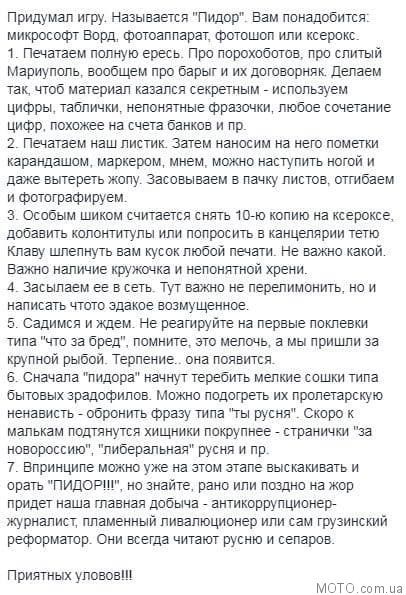 Придумал игру. Называется "Пидор". Вам понадобится: микрософт Ворд, фотоаппарат, фотошоп или ксерокс.
1. Печатаем полную ересь. Про порохоботов, про слитый Мариуполь, вообщем про барыг и их договорняк. Делаем так, чтоб материал казался секретным - используем цифры, таблички, непонятные фразочки, любое сочетание цифр, похожее на счета банков и пр.
2. Печатаем наш листик. Затем наносим на него пометки карандашом, маркером, мнем, можно наступить ногой и даже вытереть жопу. Засовываем в пачку листов, отгибаем и фотографируем.
3. Особым шиком считается снять 10-ю копию на ксероксе, добавить колонтитулы или попросить в канцелярии тетю Клаву шлепнуть вам кусок любой печати. Не важно какой. Важно наличие кружочка и непонятной хрени.
4. Засылаем ее в сеть. Тут важно не перелимонить, но и написать чтото эдакое возмущенное.
5. Садимся и ждем. Не реагируйте на первые поклевки типа "что за бред", помните, это мелочь, а мы пришли за крупной рыбой. Терпение.. она появится.
6. Сначала "пидора" начнут теребить мелкие сошки типа бытовых зрадофилов. Можно подогреть их пролетарскую ненависть - обронить фразу типа "ты русня". Скоро к малькам подтянутся хищники покрупнее - странички "за новороссию", "либеральная" русня и пр.
7. Впринципе можно уже на этом этапе выскакивать и орать "ПИДОР!!!", но знайте, рано или поздно на жор придет наша главная добыча - антикоррупционер-журналист, пламенный ливалюционер или сам грузинский реформатор. Они всегда читают русню и сепаров.

Приятных уловов!!!

MOTO.com.ua